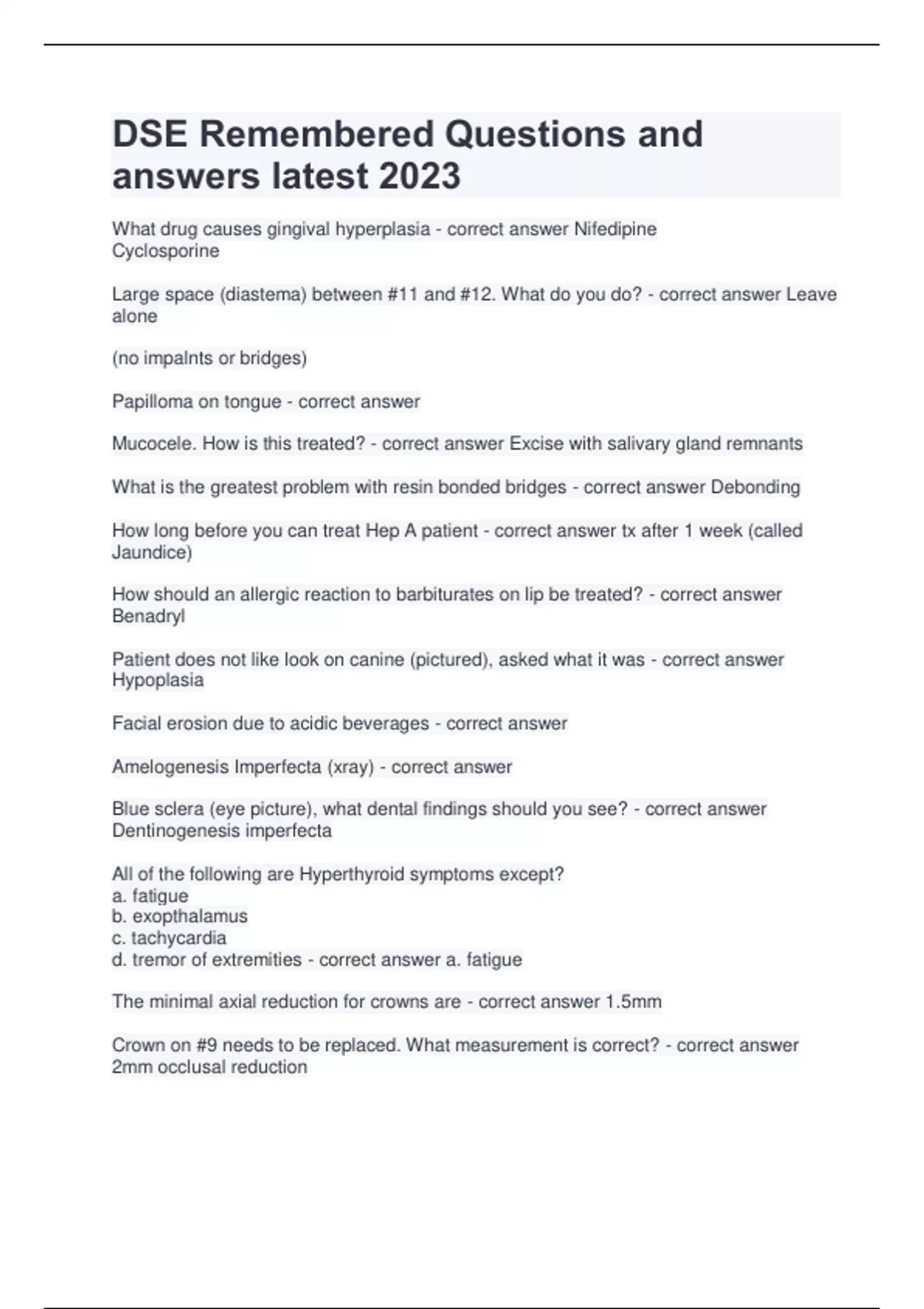 DSE Remembered Questions and answers latest 2023

What drug causes gingival hyperplasia - correct answer Nifedipine
Cyclosporine

Large space (diastema) between #11 and #12. What do you do? - correct answer Leave alone

(no impalnts or bridges)

Papilloma on tongue - correct answer

Mucocele. How is this treated? - correct answer Excise with salivary gland remnants

What is the greatest problem with resin bonded bridges - correct answer Debonding

How long before you can treat Hep A patient - correct answer tx after 1 week (called Jaundice)

How should an allergic reaction to barbiturates on lip be treated? - correct answer Benadryl

Patient does not like look on canine (pictured), asked what it was - correct answer Hypoplasia

Facial erosion due to acidic beverages - correct answer

Amelogenesis Imperfecta (xray) - correct answer

Blue sclera (eye picture), what dental findings should you see? - correct answer Dentinogenesis imperfecta

All of the following are Hyperthyroid symptoms except?
a. fatigue
b. exopthalamus
c. tachycardia
d. tremor of extremities - correct answer a. fatigue

The minimal axial reduction for crowns are - correct answer 1.5mm

Crown on #9 needs to be replaced. What measurement is correct? - correct answer 2mm occlusal reduction